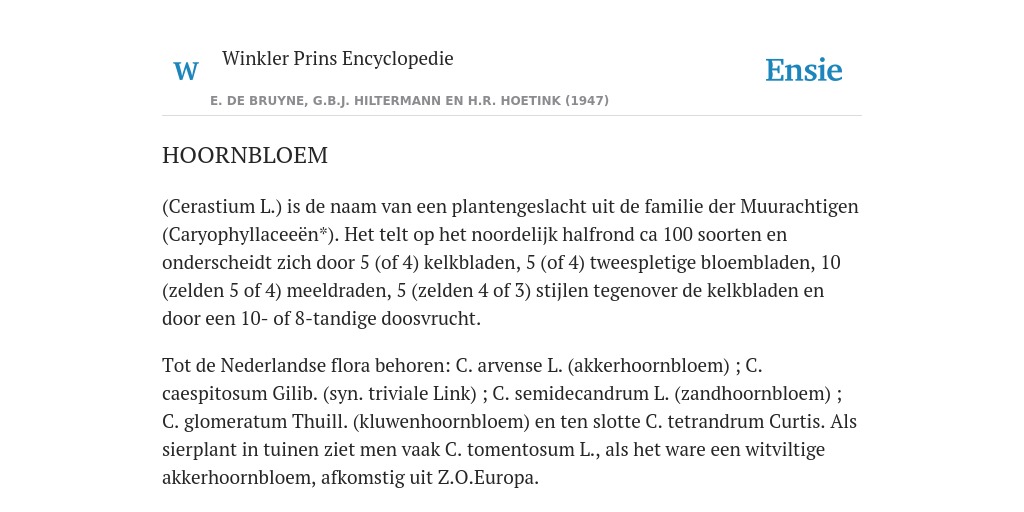 W Winkler Prins Encyclopedie

Ensie

E. DE BRUYNE, G.B.J. HILTERMANN EN H.R. HOETINK (1947)

HOORNBLOEM

(Cerastium L.) is de naam van een plantengeslacht uit de familie der Muurachtigen (Caryophyllaceeën*). Het telt op het noordelijk halfrond ca 100 soorten en onderscheidt zich door 5 (of 4) kelkbladen, 5 (of 4) tweespletige bloembladen, 10 (zelden 5 of 4) meeldraden, 5 (zelden 4 of 3) stijlen tegenover de kelkbladen en door een 10- of 8-tandige doosvrucht.

Tot de Nederlandse flora behoren: C. arvense L. (akkerhoornbloem) ; C. caespitosum Gilib. (syn. triviale Link) ; C. semidecandrum L. (zandhoornbloem) ; C. glomeratum Thuill. (kluwenhoornbloem) en ten slotte C. tetrandrum Curtis. Als sierplant in tuinen ziet men vaak C. tomentosum L., als het ware een witviltige akkerhoornbloem, afkomstig uit Z.O.Europa.